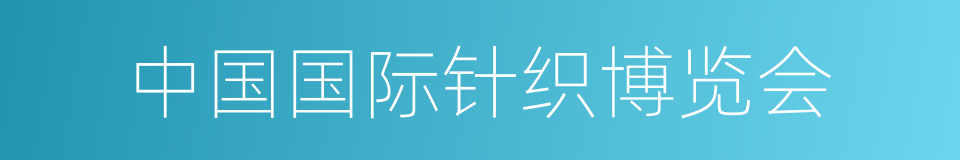 中国国际针织博览会